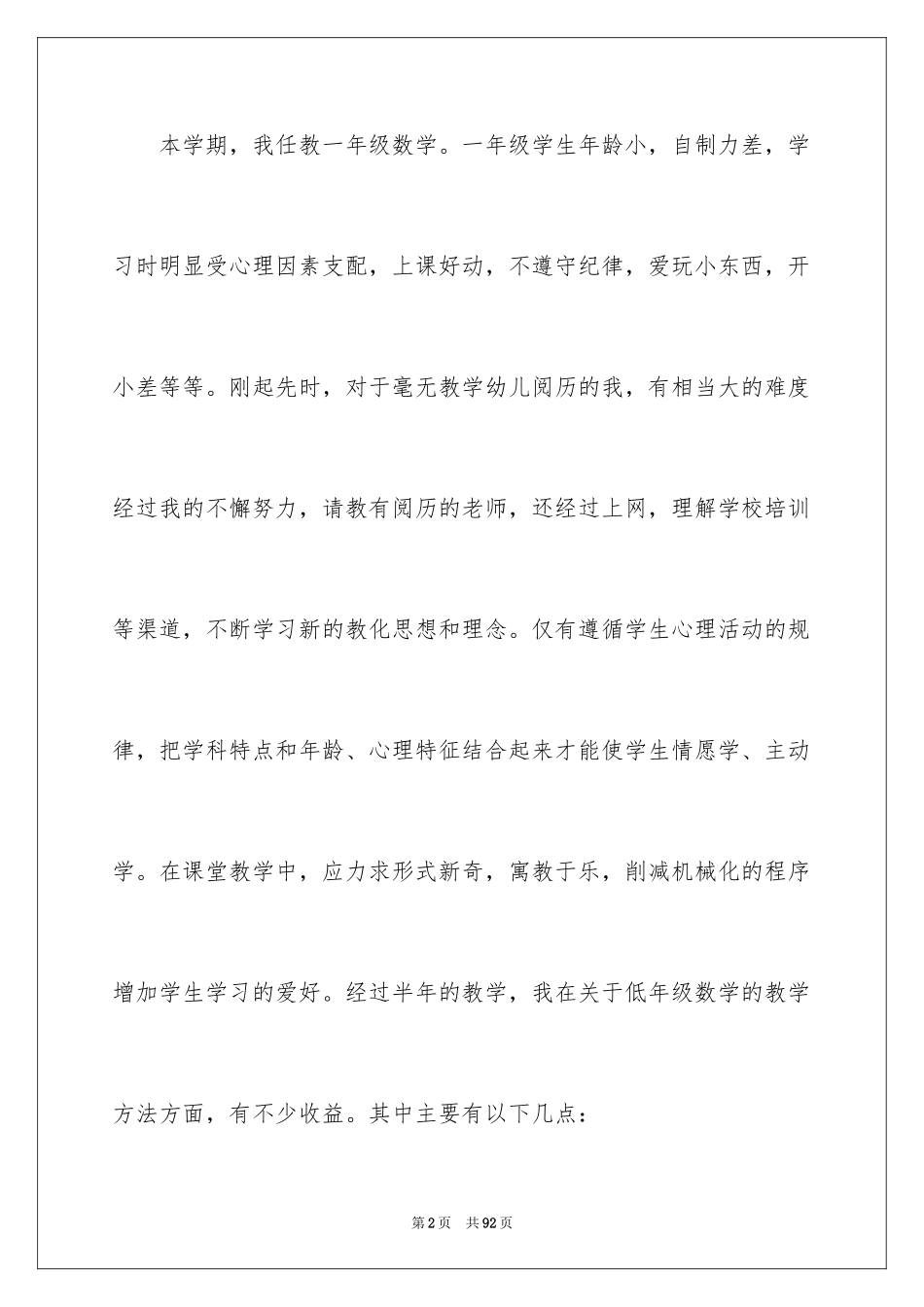 本学期，我任教一年级数学。一年级学生年龄小，自制力差，学习时明显受心理因素支配，上课好动，不遵守纪律，爱玩小东西，开小差等等。刚起先时，对于毫无教学幼儿阅历的我，有相当大的难度经过我的不懈努力，请教有阅历的老师，还经过上网，理解学校培训等渠道，不断学习新的教化思想和理念。仅有遵循学生心理活动的规律，把学科特点和年龄、心理特征结合起来才能使学生情愿学、主动学。在课堂教学中，应力求形式新奇，寓教于乐，削减机械化的程序增加学生学习的爱好。经过半年的教学，我在关于低年级数学的教学方法方面，有不少收益。其中主要有以下几点：

第2页 共92页